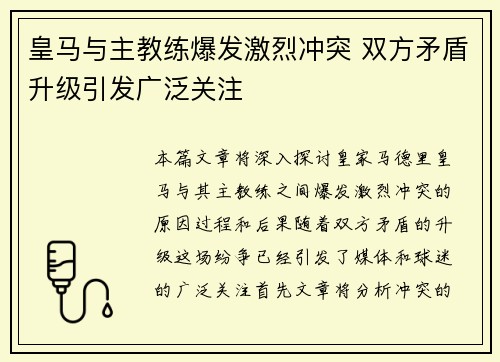 皇马与主教练爆发激烈冲突 双方矛盾升级引发广泛关注

本篇文章将深入探讨皇家马德里皇马与其主教练之间爆发激烈冲突的原因过程和后果随着双方矛盾的升级这场纷争已经引发了媒体和球迷的广泛关注首先文章将分析冲突的